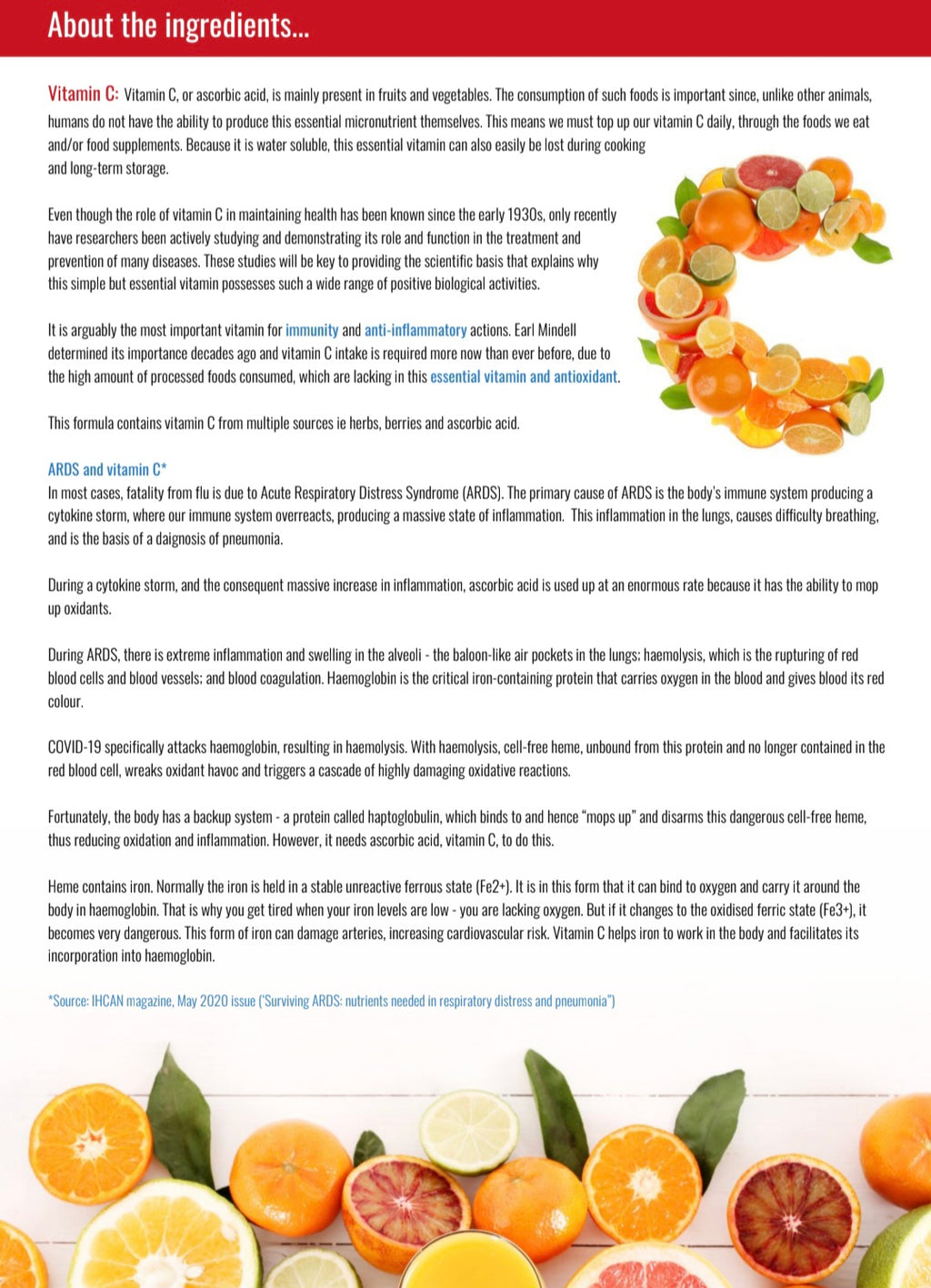 About the ingredients...

Vitamin C: Vitamin C, or ascorbic acid, is mainly present in fruits and vegetables. The consumption of such foods is important since, unlike other animals, humans do not have the ability to produce this essential micronutrient themselves. This means we must top up our vitamin C daily, through the foods we eat and/or food supplements. Because it is water soluble, this essential vitamin can also easily be lost during cooking and long-term storage.

Even though the role of vitamin C in maintaining health has been known since the early 1930s, only recently have researchers been actively studying and demonstrating its role and function in the treatment and prevention of many diseases. These studies will be key to providing the scientific basis that explains why this simple but essential vitamin possesses such a wide range of positive biological activities.

It is arguably the most important vitamin for immunity and anti-inflammatory actions. Earl Mindell determined its importance decades ago and vitamin C intake is required more now than ever before, due to the high amount of processed foods consumed, which are lacking in this essential vitamin and antioxidant.

This formula contains vitamin C from multiple sources ie herbs, berries and ascorbic acid.

ARDS and vitamin C*
In most cases, fatality from flu is due to Acute Respiratory Distress Syndrome (ARDS). The primary cause of ARDS is the body's immune system producing a cytokine storm, where our immune system overreacts, producing a massive state of inflammation. This inflammation in the lungs, causes difficulty breathing, and is the basis of a daignosis of pneumonia.

During a cytokine storm, and the consequent massive increase in inflammation, ascorbic acid is used up at an enormous rate because it has the ability to mop up oxidants.

During ARDS, there is extreme inflammation and swelling in the alveoli - the baloon-like air pockets in the lungs; haemolysis, which is the rupturing of red blood cells and blood vessels; and blood coagulation. Haemoglobin is the critical iron-containing protein that carries oxygen in the blood and gives blood its red colour.

COVID-19 specifically attacks haemoglobin, resulting in haemolysis. With haemolysis, cell-free heme, unbound from this protein and no longer contained in the red blood cell, wreaks oxidant havoc and triggers a cascade of highly damaging oxidative reactions.

Fortunately, the body has a backup system - a protein called haptoglobulin, which binds to and hence "mops up" and disarms this dangerous cell-free heme, thus reducing oxidation and inflammation. However, it needs ascorbic acid, vitamin C, to do this.

Heme contains iron. Normally the iron is held in a stable unreactive ferrous state (Fe2+). It is in this form that it can bind to oxygen and carry it around the body in haemoglobin. That is why you get tired when your iron levels are low - you are lacking oxygen. But if it changes to the oxidised ferric state (Fe3+), it becomes very dangerous. This form of iron can damage arteries, increasing cardiovascular risk. Vitamin C helps iron to work in the body and facilitates its incorporation into haemoglobin.

*Source: IHCAN magazine, May 2020 issue ('Surviving ARDS: nutrients needed in respiratory distress and pneumonia")